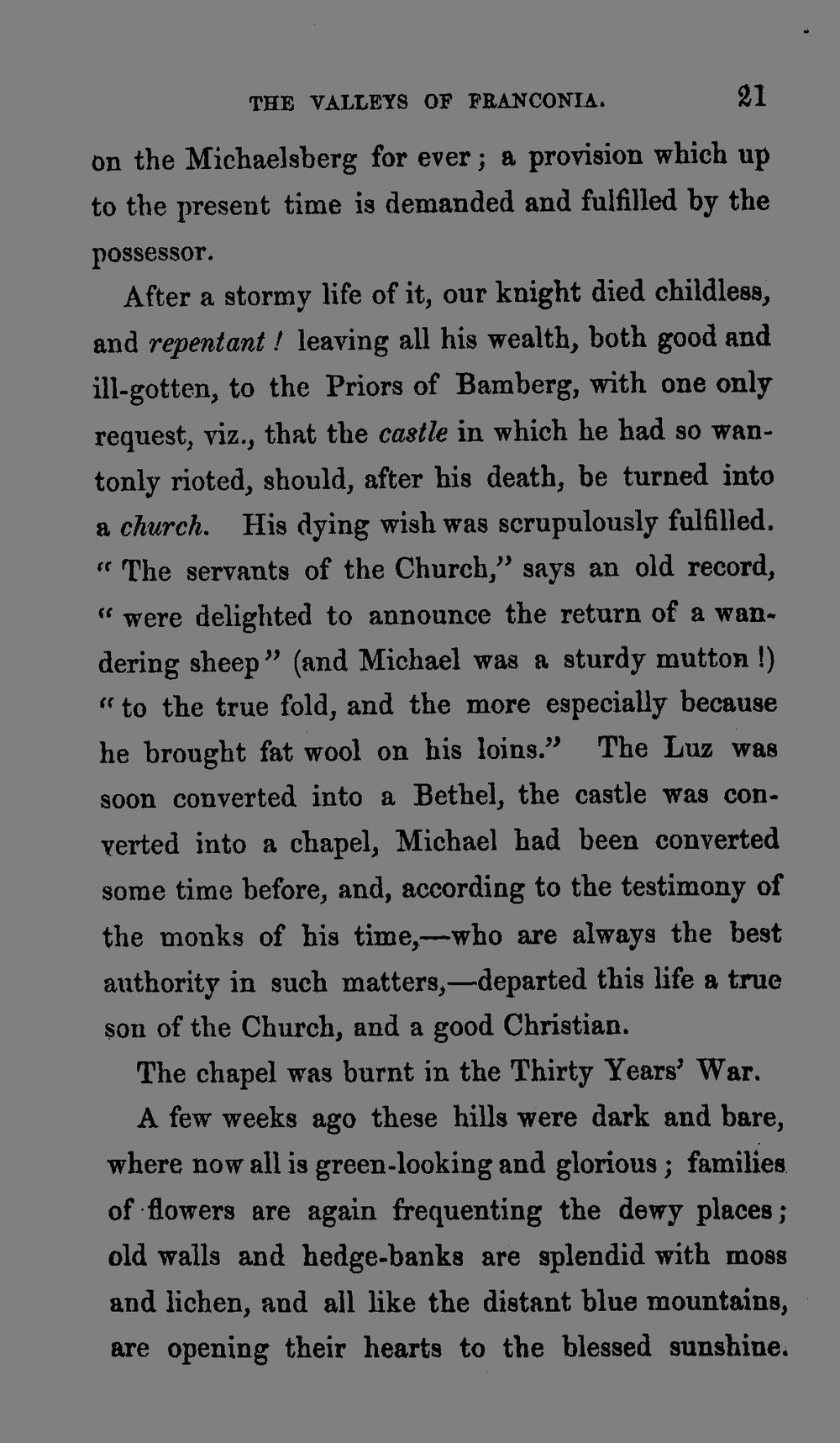 THE VALLEYS OF FRANCONIA. 21

on the Michaelsberg for ever; a provision which up to the present time is demanded and fulfilled by the possessor.

After a stormy life of it, our knight died childless, and repentant! leaving all his wealth, both good and ill-gotten, to the Priors of Bamberg, with one only request, viz., that the castle in which he had so wantonly rioted, should, after his death, be turned into a church. His dying wish was scrupulously fulfilled. "The servants of the Church," says an old record, "were delighted to announce the return of a wandering sheep" (and Michael was a sturdy mutton!) "to the true fold, and the more especially because he brought fat wool on his loins." The Luz was soon converted into a Bethel, the castle was converted into a chapel, Michael had been converted some time before, and, according to the testimony of the monks of his time,—who are always the best authority in such matters,—departed this life a true son of the Church, and a good Christian.

The chapel was burnt in the Thirty Years' War.

A few weeks ago these hills were dark and bare, where now all is green-looking and glorious; families of flowers are again frequenting the dewy places; old walls and hedge-banks are splendid with moss and lichen, and all like the distant blue mountains, are opening their hearts to the blessed sunshine.